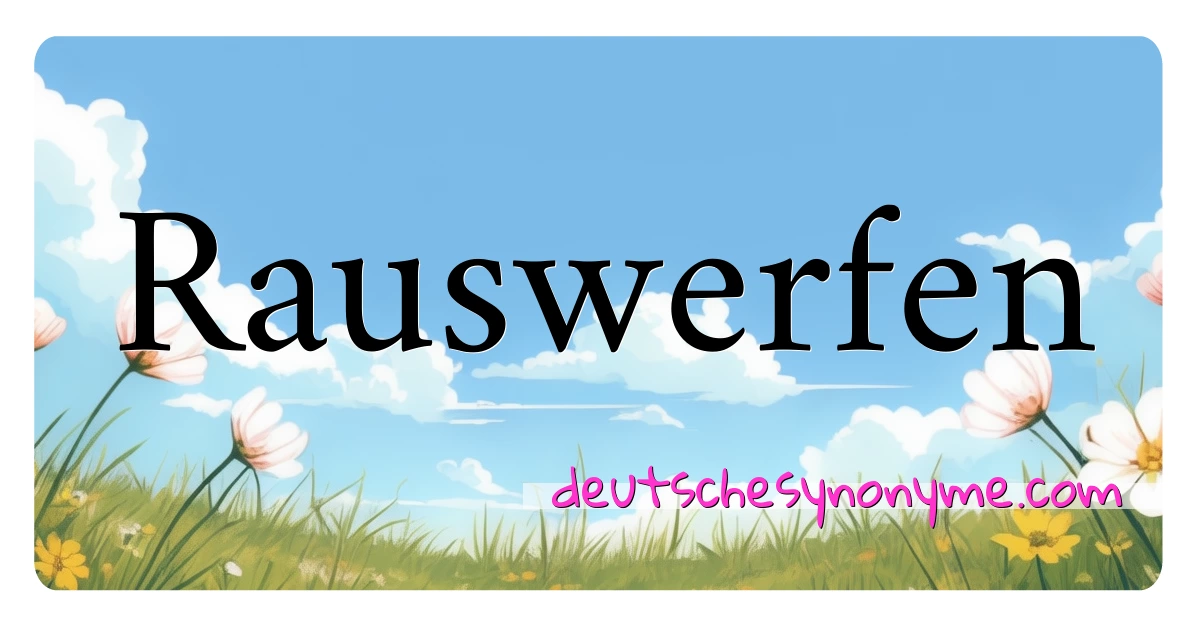 Rauswerfen

deutschesynonyme.com